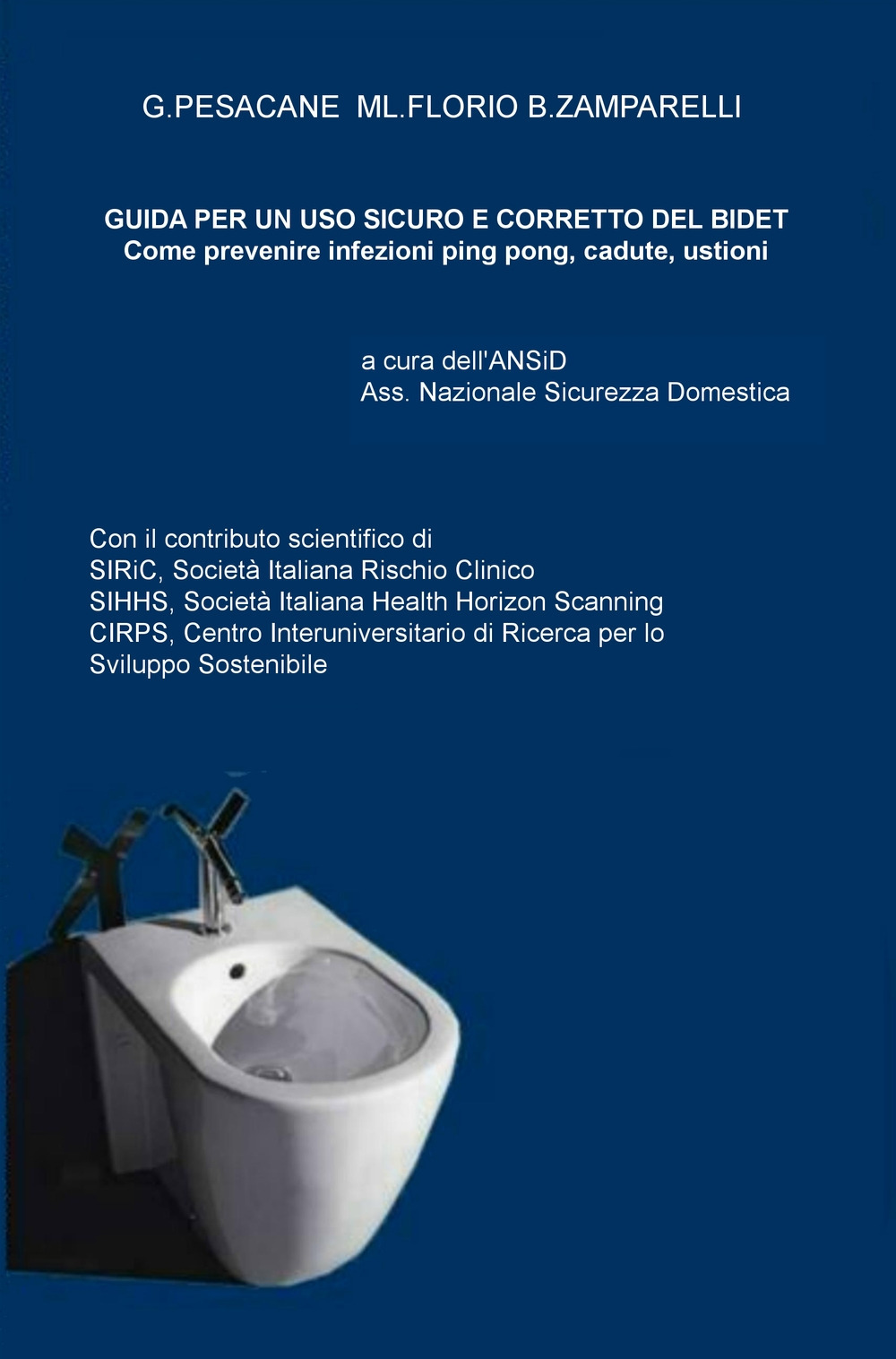 G.PESACANE ML.FLORIO B.ZAMPARELLI

GUIDA PER UN USO SICURO E CORRETTO DEL BIDET
Come prevenire infezioni ping pong, cadute, ustioni

a cura dell'ANSiD
Ass. Nazionale Sicurezza Domestica

Con il contributo scientifico di
SIRiC, Società Italiana Rischio Clinico
SIHHS, Società Italiana Health Horizon Scanning
CIRPS, Centro Interuniversitario di Ricerca per lo Sviluppo Sostenibile